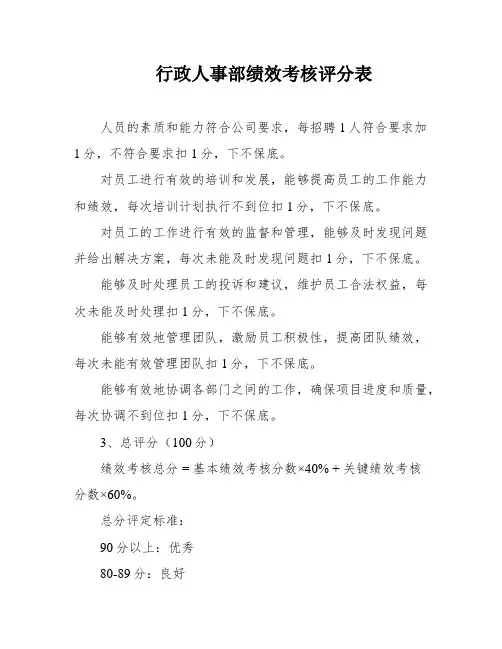 行政人事部绩效考核评分表

人员的素质和能力符合公司要求，每招聘1人符合要求加1分，不符合要求扣1分，下不保底。

对员工进行有效的培训和发展，能够提高员工的工作能力和绩效，每次培训计划执行不到位扣1分，下不保底。

对员工的工作进行有效的监督和管理，能够及时发现问题并给出解决方案，每次未能及时发现问题扣1分，下不保底。

能够及时处理员工的投诉和建议，维护员工合法权益，每次未能及时处理扣1分，下不保底。

能够有效地管理团队，激励员工积极性，提高团队绩效，每次未能有效管理团队扣1分，下不保底。

能够有效地协调各部门之间的工作，确保项目进度和质量，每次协调不到位扣1分，下不保底。

3、总评分（100分）

绩效考核总分＝基本绩效考核分数×40%＋关键绩效考核分数×60%。

总分评定标准：

90分以上：优秀

80-89分：良好